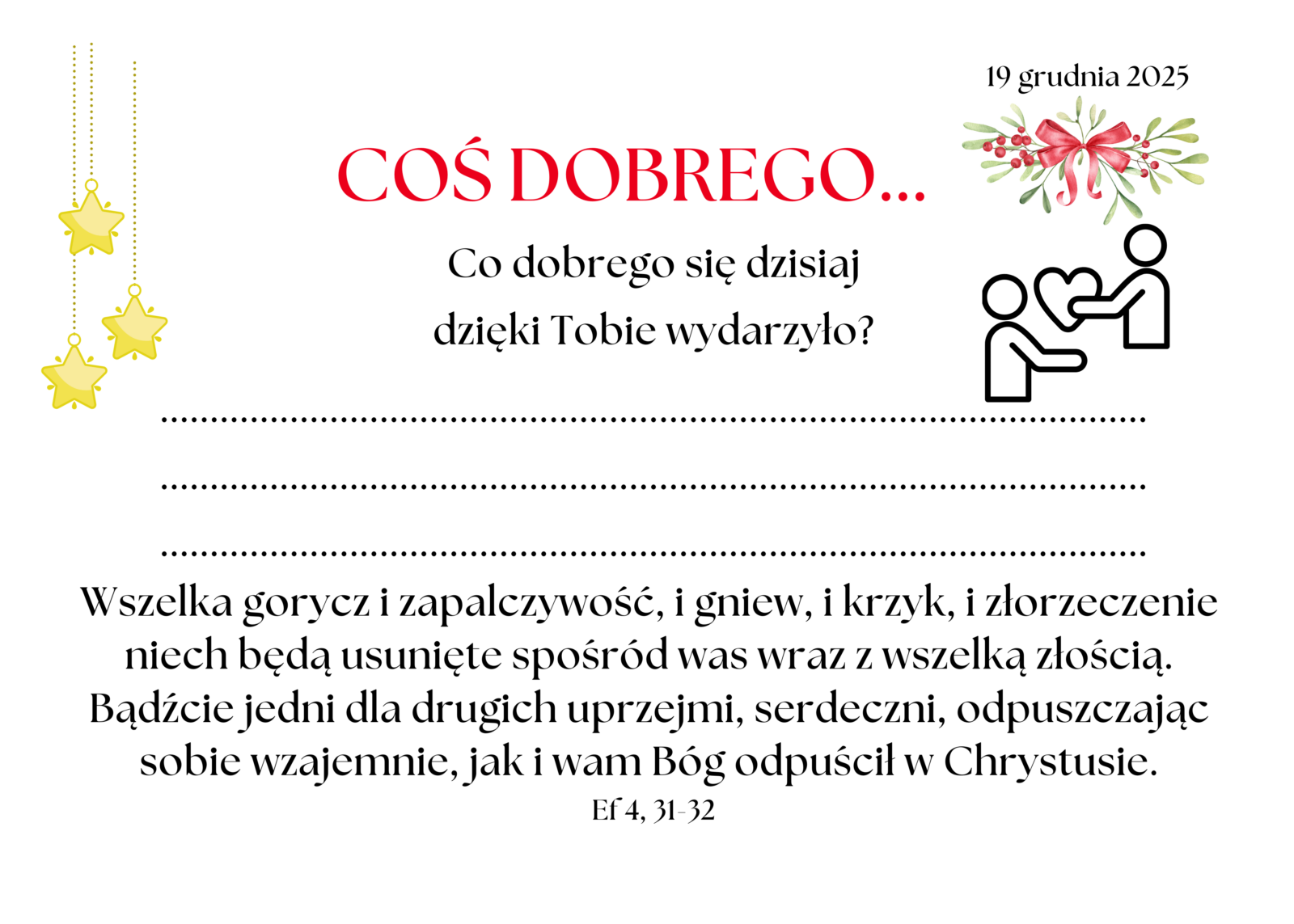 19 grudnia 2025

COŚ DOBREGO...

Co dobrego się dzisiaj dzięki Tobie wydarzyło?

____

____

____

Wszelka gorycz i zapalczywość, i gniew, i krzyk, i złorzeczenie niech będą usunięte spośród was wraz z wszelką złością. Bądźcie jedni dla drugich uprzejmi, serdeczni, odpuszczając sobie wzajemnie, jak i wam Bóg odpuścił w Chrystusie.

Ef 4, 31-32